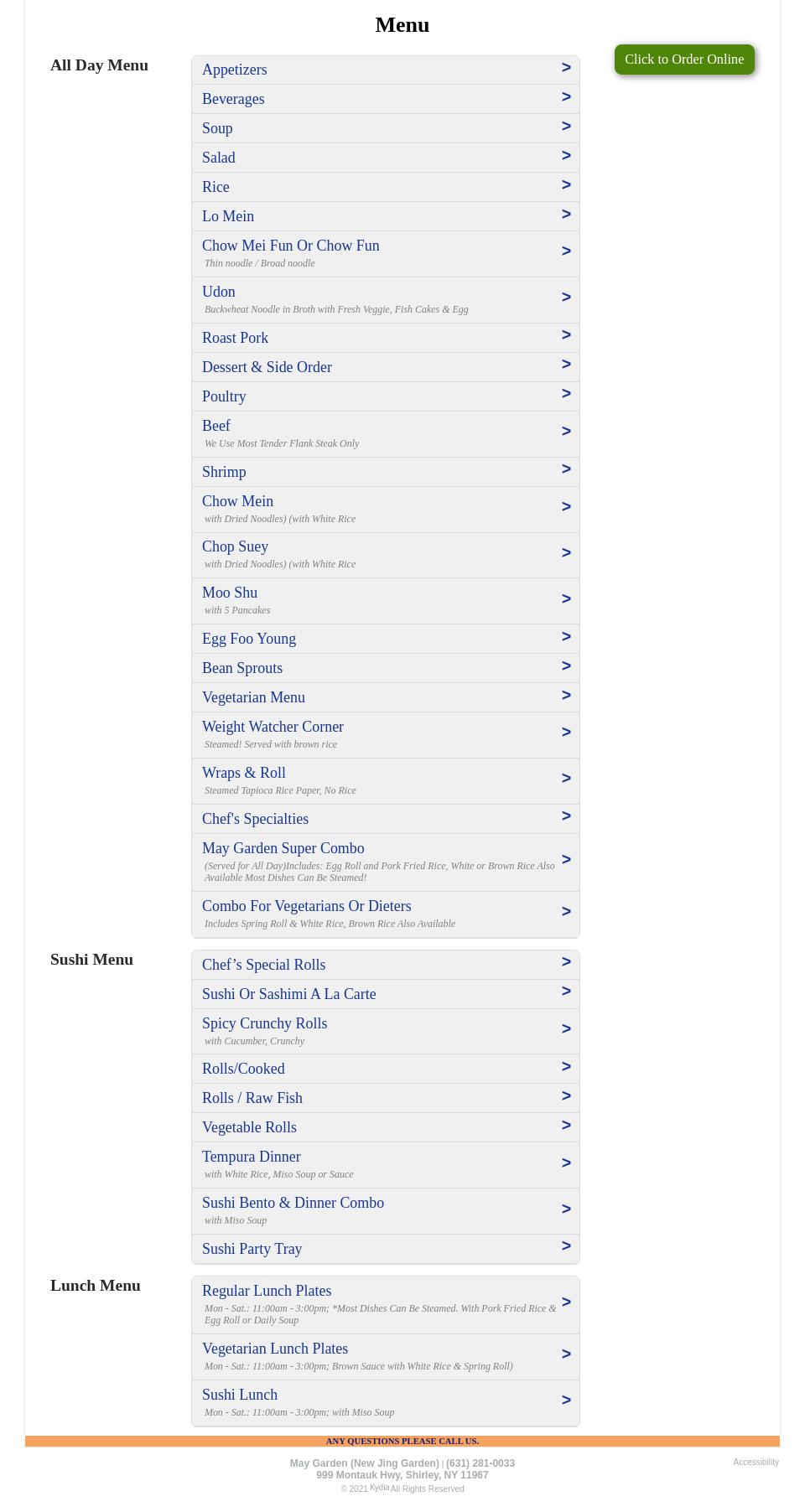 Menu

Click to Order Online

All Day Menu

Appetizers >

Beverages >

Soup >

Salad >

Rice >

Lo Mein >

Chow Mei Fun Or Chow Fun >
Thin noodle / Broad noodle

Udon >
Buckwheat Noodle in Broth with Fresh Veggie, Fish Cakes & Egg

Roast Pork >

Dessert & Side Order >

Poultry >

Beef >
We Use Most Tender Flank Steak Only

Shrimp >

Chow Mein >
with Dried Noodles) (with White Rice

Chop Suey >
with Dried Noodles) (with White Rice

Moo Shu >
with 5 Pancakes

Egg Foo Young >

Bean Sprouts >

Vegetarian Menu >

Weight Watcher Corner >
Steamed! Served with brown rice

Wraps & Roll >
Steamed Tapioca Rice Paper, No Rice

Chef's Specialties >

May Garden Super Combo >
(Served for All Day)Includes: Egg Roll and Pork Fried Rice, White or Brown Rice Also Available Most Dishes Can Be Steamed!

Combo For Vegetarians Or Dieters >
Includes Spring Roll & White Rice, Brown Rice Also Available

Sushi Menu

Chef’s Special Rolls >

Sushi Or Sashimi A La Carte >

Spicy Crunchy Rolls >
with Cucumber, Crunchy

Rolls/Cooked >

Rolls / Raw Fish >

Vegetable Rolls >

Tempura Dinner >
with White Rice, Miso Soup or Sauce

Sushi Bento & Dinner Combo >
with Miso Soup

Sushi Party Tray >

Lunch Menu

Regular Lunch Plates >
Mon - Sat.: 11:00am - 3:00pm; *Most Dishes Can Be Steamed. With Pork Fried Rice & Egg Roll or Daily Soup

Vegetarian Lunch Plates >
Mon - Sat.: 11:00am - 3:00pm; Brown Sauce with White Rice & Spring Roll)

Sushi Lunch >
Mon - Sat.: 11:00am - 3:00pm; with Miso Soup

ANY QUESTIONS PLEASE CALL US.

May Garden (New Jing Garden) | (631) 281-0033
999 Montauk Hwy, Shirley, NY 11967
© 2021 Kydia All Rights Reserved

Accessibility